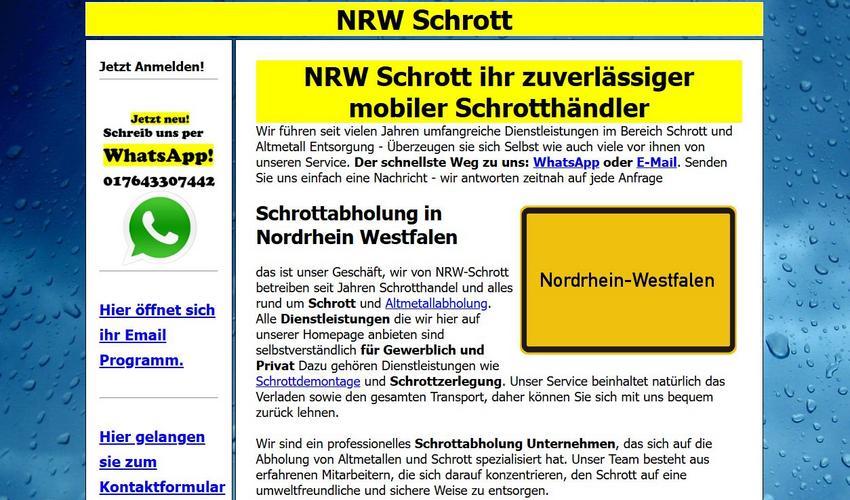 NRW Schrott

Jetzt Anmelden!

Jetzt neu!
Schreib uns per
WhatsApp!
017643307442

Hier öffnet sich ihr Email Programm.

Hier gelangen sie zum Kontaktformular

NRW Schrott ihr zuverlässiger mobiler Schrotthändler

Wir führen seit vielen Jahren umfangreiche Dienstleistungen im Bereich Schrott und Altmetall Entsorgung - Überzeugen sie sich Selbst wie auch viele vor ihnen von unseren Service. Der schnellste Weg zu uns: WhatsApp oder E-Mail. Senden Sie uns einfach eine Nachricht - wir antworten zeitnah auf jede Anfrage

Schrottabholung in Nordrhein Westfalen

Nordrhein-Westfalen

das ist unser Geschäft, wir von NRW-Schrott betreiben seit Jahren Schrotthandel und alles rund um Schrott und Altmetallabholung. Alle Dienstleistungen die wir hier auf unserer Homepage anbieten sind selbstverständlich für Gewerblich und Privat Dazu gehören Dienstleistungen wie Schrottdemontage und Schrottzerlegung. Unser Service beinhaltet natürlich das Verladen sowie den gesamten Transport, daher können Sie sich mit uns bequem zurück lehnen.

Wir sind ein professionelles Schrottabholung Unternehmen, das sich auf die Abholung von Altmetallen und Schrott spezialisiert hat. Unser Team besteht aus erfahrenen Mitarbeitern, die sich darauf konzentrieren, den Schrott auf eine umweltfreundliche und sichere Weise zu entsorgen.